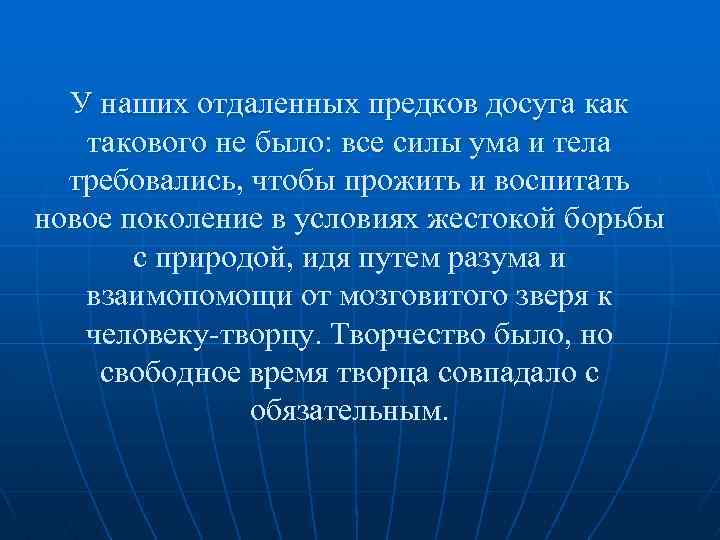 У наших отдаленных предков досуга как такового не было: все силы ума и тела требовались, чтобы прожить и воспитать новое поколение в условиях жестокой борьбы с природой, идя путем разума и взаимопомощи от мозговитого зверя к человеку-творцу. Творчество было, но свободное время творца совпадало с обязательным.